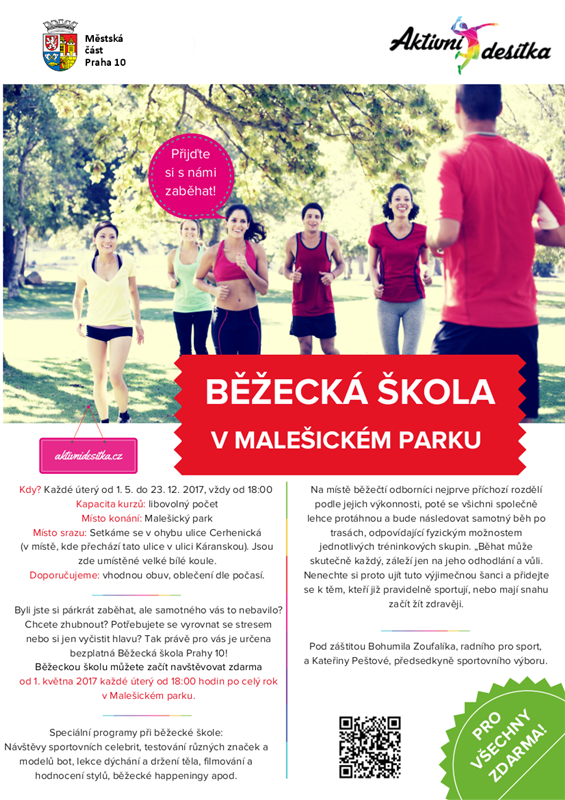 Městská
část
Praha 10

Aktivní desítka

Přijďte si s námi zaběhat!

BĚŽECKÁ ŠKOLA
V MALEŠICKÉM PARKU

aktivnidesitka.cz

Kdy? Každé úterý od 1. 5. do 23. 12. 2017, vždy od 18:00
Kapacita kurzů: libovolný počet
Místo konání: Malešický park
Místo srazu: Setkáme se v ohybu ulice Cerhenická (v místě, kde přechází tato ulice v ulici Káranskou). Jsou zde umístěné velké bílé koule.
Doporučujeme: vhodnou obuv, oblečení dle počasí.

Byli jste si párkrát zaběhat, ale samotného vás to nebavilo? Chcete zhubnout? Potřebujete se vyrovnat se stresem nebo si jen vyčistit hlavu? Tak právě pro vás je určena bezplatná Běžecká škola Prahy 10!
Běžeckou školu můžete začít navštěvovat zdarma od 1. května 2017 každé úterý od 18:00 hodin po celý rok v Malešickém parku.

Speciální programy při běžecké škole:
Návštěvy sportovních celebrit, testování různých značek a modelů bot, lekce dýchání a držení těla, filmování a hodnocení stylů, běžecké happeningy apod.

Na místě běžečtí odborníci nejprve příchozí rozdělí podle jejich výkonnosti, poté se všichni společně lehce protáhnou a bude následovat samotný běh po trasách, odpovídající fyzickým možnostem jednotlivých tréninkových skupin. „Běhat může skutečně každý, záleží jen na jeho odhodlání a vůli. Nenechte si proto ujít tuto výjimečnou šanci a přidejte se k těm, kteří již pravidelně sportují, nebo mají snahu začít žít zdravěji.

Pod záštitou Bohumila Zoufalíka, radního pro sport, a Kateřiny Peštové, předsedkyně sportovního výboru.

PRO VŠECHNY ZDARMA!